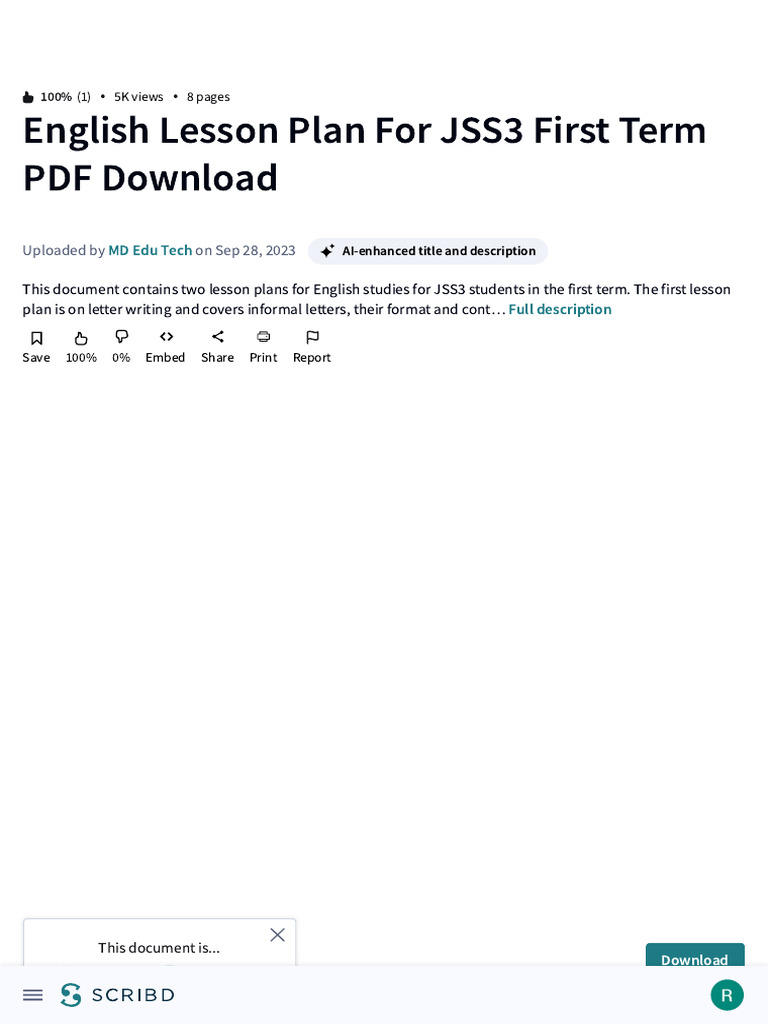 100% (1) • 5K views • 8 pages

English Lesson Plan For JSS3 First Term PDF Download

Uploaded by MD Edu Tech on Sep 28, 2023 AI-enhanced title and description

This document contains two lesson plans for English studies for JSS3 students in the first term. The first lesson plan is on letter writing and covers informal letters, their format and cont… Full description

Save 100% 0% Embed Share Print Report

This document is...

Download

SCRIBD

R